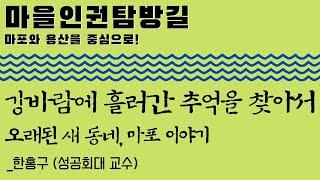 마을인권탐방길
마포와 용산을 중심으로!

강바람에 흘러간 추억을 찾아서
오래된 새 동네, 마포 이야기
_한홍구 (성공회대 교수)